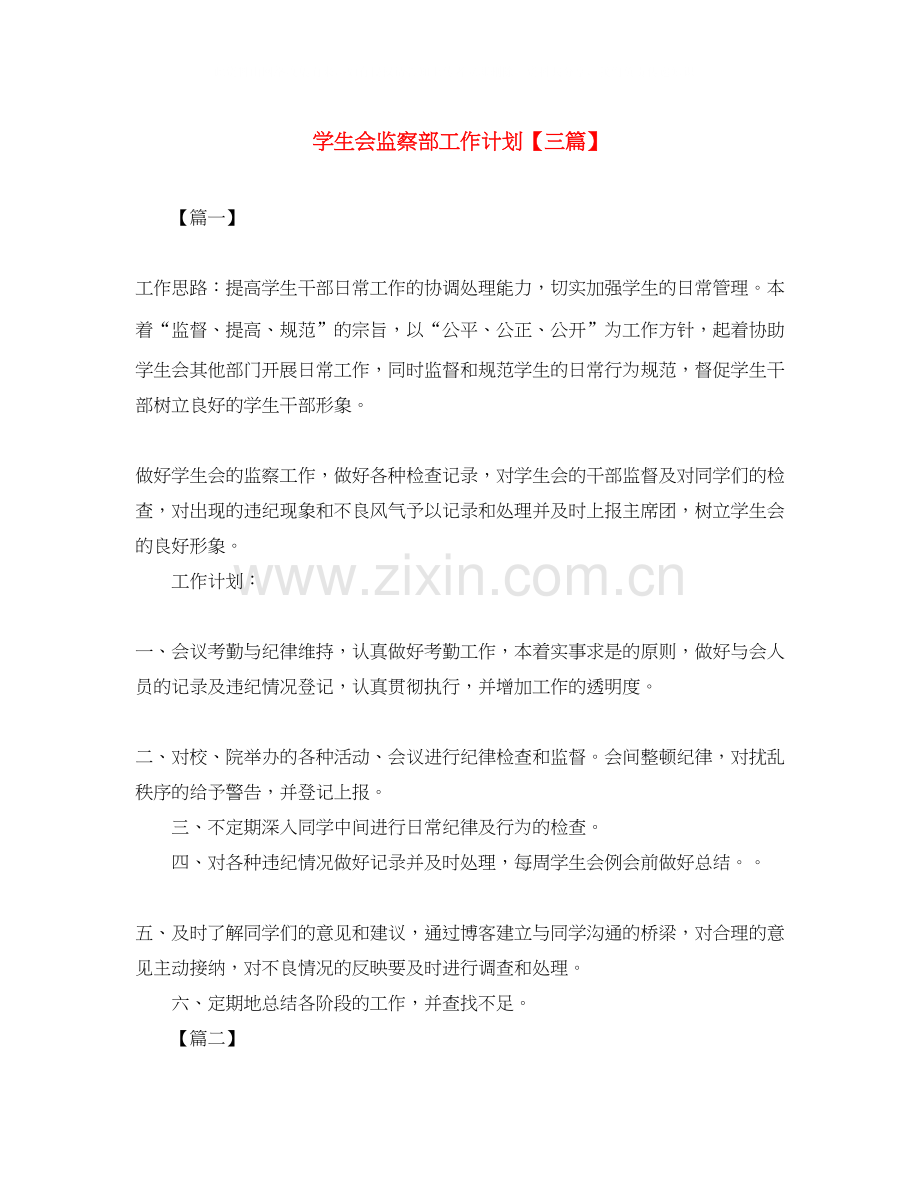 学生会监察部工作计划【三篇】

【篇一】

工作思路：提高学生干部日常工作的协调处理能力，切实加强学生的日常管理。本着“监督、提高、规范”的宗旨，以“公平、公正、公开”为工作方针，起着协助学生会其他部门开展日常工作，同时监督和规范学生的日常行为规范，督促学生干部树立良好的学生干部形象。

做好学生会的监察工作，做好各种检查记录，对学生会的干部监督及对同学们的检查，对出现的违纪现象和不良风气予以记录和处理并及时上报主席团，树立学生会的良好形象。

www.zixin.com.cn

工作计划：

一、会议考勤与纪律维持，认真做好考勤工作，本着实事求是的原则，做好与会人员的记录及违纪情况登记，认真贯彻执行，并增加工作的透明度。

二、对校、院举办的各种活动、会议进行纪律检查和监督。会间整顿纪律，对扰乱秩序的给予警告，并登记上报。

三、不定期深入同学中间进行日常纪律及行为的检查。

四、对各种违纪情况做好记录并及时处理，每周学生会例会前做好总结。。

五、及时了解同学们的意见和建议，通过博客建立与同学沟通的桥梁，对合理的意见主动接纳，对不良情况的反映要及时进行调查和处理。

六、定期地总结各阶段的工作，并查找不足。

【篇二】